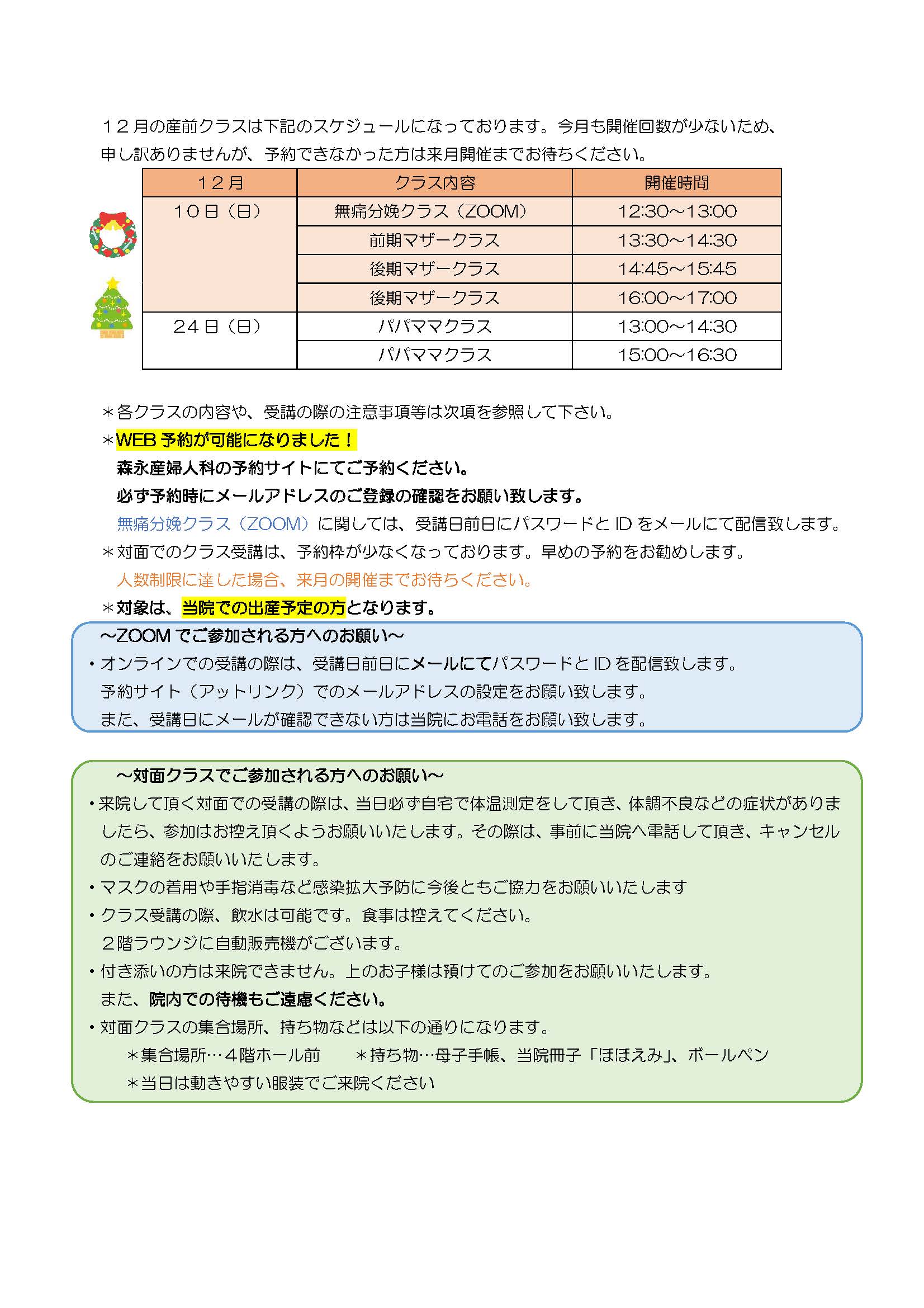 １２月の産前クラスは下記のスケジュールになっております。今月も開催回数が少ないため、申し訳ありませんが、予約できなかった方は来月開催までお待ちください。

| １２月 | クラス内容 | 開催時間 |
|---|---|---|
| １０日（日） | 無痛分娩クラス（ZOOM） | 12:30～13:00 |
|  | 前期マザークラス | 13:30～14:30 |
|  | 後期マザークラス | 14:45～15:45 |
|  | 後期マザークラス | 16:00～17:00 |
| ２４日（日） | パパママクラス | 13:00～14:30 |
|  | パパママクラス | 15:00～16:30 |

＊各クラスの内容や、受講の際の注意事項等は次項を参照して下さい。
＊WEB 予約が可能になりました！
森永産婦人科の予約サイトにてご予約ください。
必ず予約時にメールアドレスのご登録の確認をお願い致します。
無痛分娩クラス（ZOOM）に関しては、受講日前日にパスワードと ID をメールにて配信致します。
＊対面でのクラス受講は、予約枠が少なくなっております。早めの予約をお勧めします。
人数制限に達した場合、来月の開催までお待ちください。
＊対象は、当院での出産予定の方となります。

～ZOOM でご参加される方へのお願い～
・オンラインでの受講の際は、受講日前日にメールにてパスワードと ID を配信致します。
予約サイト（アットリンク）でのメールアドレスの設定をお願い致します。
また、受講日にメールが確認できない方は当院にお電話をお願い致します。

～対面クラスでご参加される方へのお願い～
・来院して頂く対面での受講の際は、当日必ず自宅で体温測定をして頂き、体調不良などの症状がありましたら、参加はお控え頂くようお願いいたします。その際は、事前に当院へ電話して頂き、キャンセルのご連絡をお願いいたします。
・マスクの着用や手指消毒など感染拡大予防に今後ともご協力をお願いいたします
・クラス受講の際、飲水は可能です。食事は控えてください。
２階ラウンジに自動販売機がございます。
・付き添いの方は来院できません。上のお子様は預けてのご参加をお願いいたします。
また、院内での待機もご遠慮ください。
・対面クラスの集合場所、持ち物などは以下の通りになります。
＊集合場所…４階ホール前　＊持ち物…母子手帳、当院冊子「ほほえみ」、ボールペン
＊当日は動きやすい服装でご来院ください